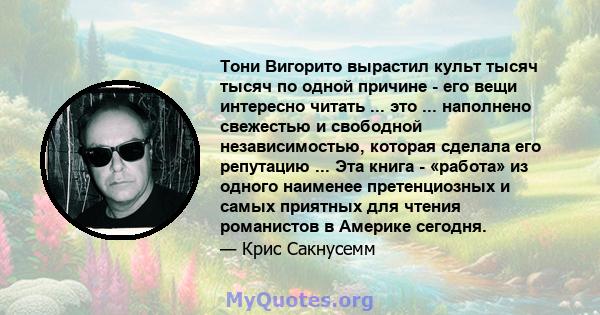 Тони Вигорито вырастил культ тысяч тысяч по одной причине - его вещи интересно читать ... это ... наполнено свежестью и свободной независимостью, которая сделала его репутацию ... Эта книга - «работа» из одного наименее претенциозных и самых приятных для чтения романистов в Америке сегодня.
— Крис Сакнусемм

MyQuotes.org